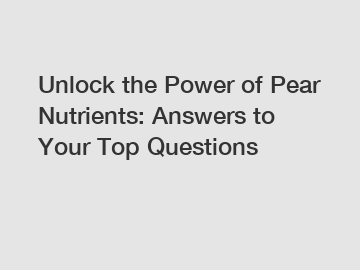 Unlock the Power of Pear Nutrients: Answers to Your Top Questions